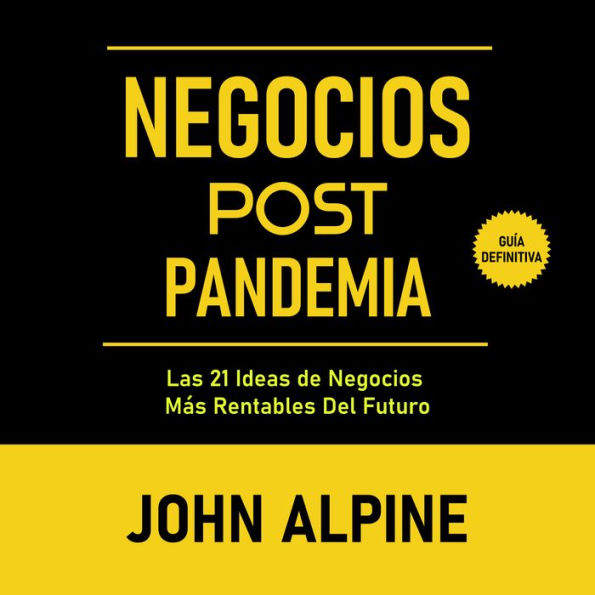 NEGOCIOS
POST
PANDEMIA

GUÍA DEFINITIVA

Las 21 Ideas de Negocios
Más Rentables Del Futuro

JOHN ALPINE